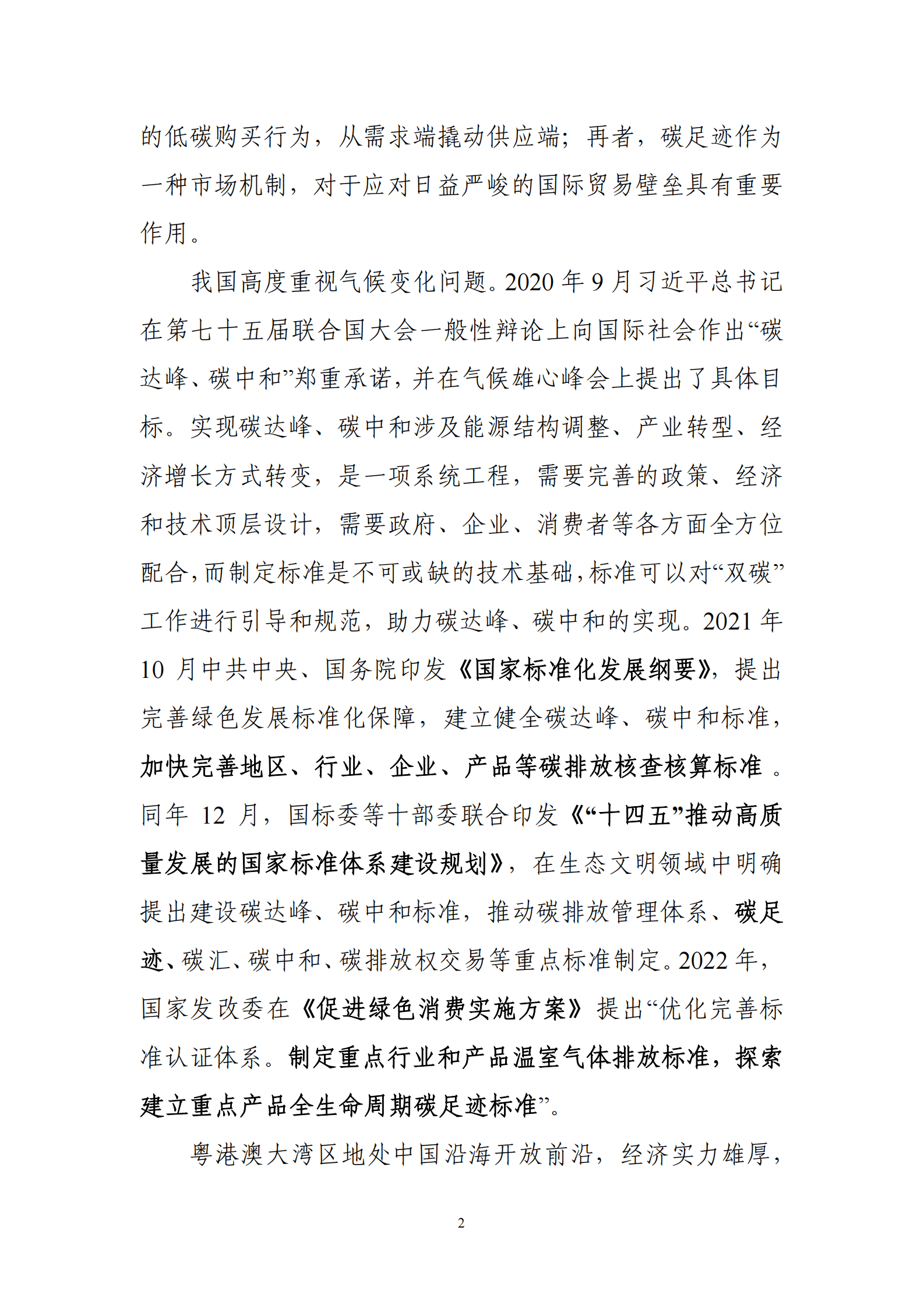 的低碳购买行为，从需求端撬动供应端；再者，碳足迹作为一种市场机制，对于应对日益严峻的国际贸易壁垒具有重要作用。

我国高度重视气候变化问题。2020 年 9 月习近平总书记在第七十五届联合国大会一般性辩论上向国际社会作出“碳达峰、碳中和”郑重承诺，并在气候雄心峰会上提出了具体目标。实现碳达峰、碳中和涉及能源结构调整、产业转型、经济增长方式转变，是一项系统工程，需要完善的政策、经济和技术顶层设计，需要政府、企业、消费者等各方面全方位配合，而制定标准是不可或缺的技术基础，标准可以对“双碳”工作进行引导和规范，助力碳达峰、碳中和的实现。2021 年 10 月中共中央、国务院印发《国家标准化发展纲要》，提出完善绿色发展标准化保障，建立健全碳达峰、碳中和标准，加快完善地区、行业、企业、产品等碳排放核查核算标准 。同年 12 月，国标委等十部委联合印发《“十四五”推动高质量发展的国家标准体系建设规划》，在生态文明领域中明确提出建设碳达峰、碳中和标准，推动碳排放管理体系、碳足迹、碳汇、碳中和、碳排放权交易等重点标准制定。2022 年，国家发改委在《促进绿色消费实施方案》提出“优化完善标准认证体系。制定重点行业和产品温室气体排放标准，探索建立重点产品全生命周期碳足迹标准”。

粤港澳大湾区地处中国沿海开放前沿，经济实力雄厚，

2